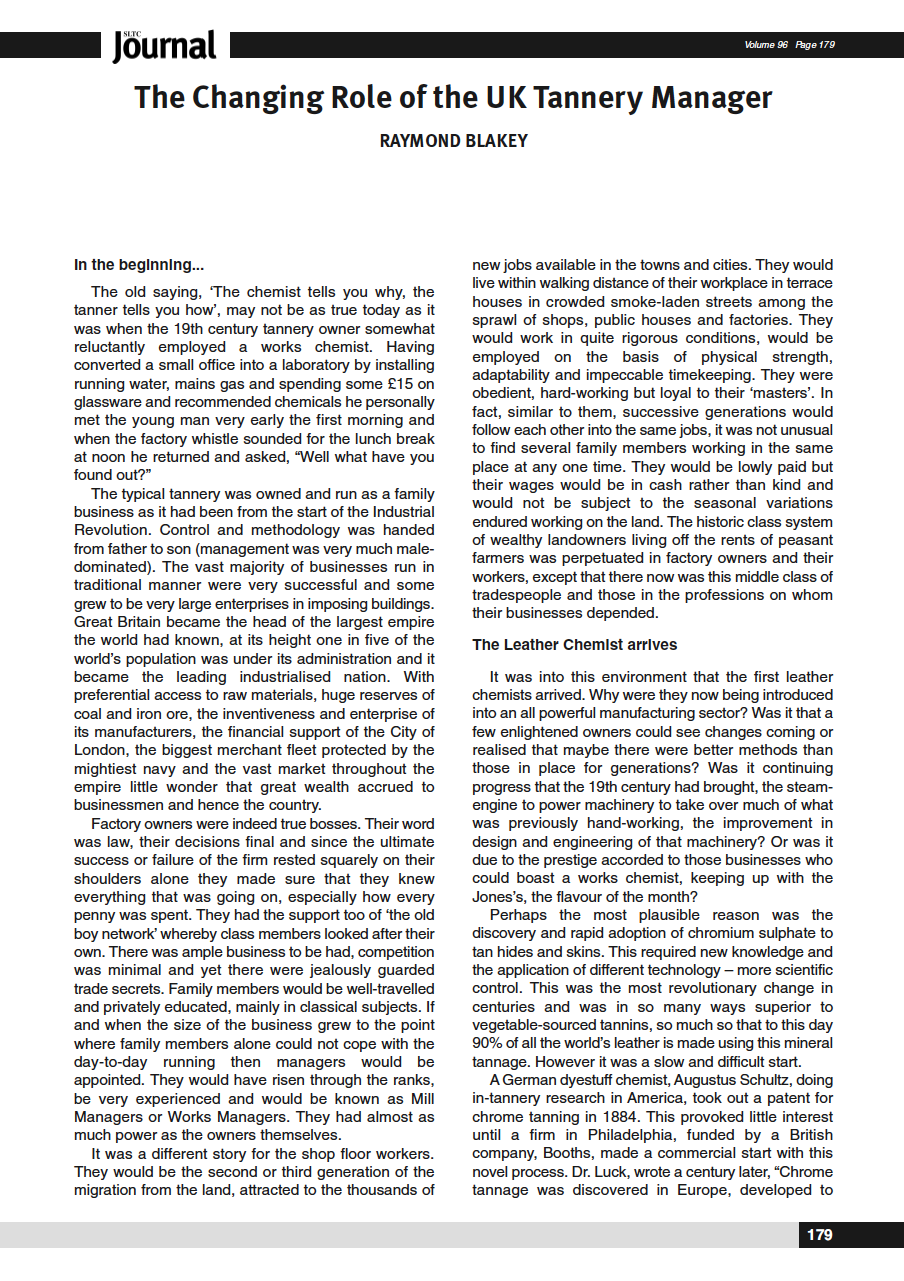 SLTC Journal

Volume 96 Page 179

The Changing Role of the UK Tannery Manager

RAYMOND BLAKEY

In the beginning...

The old saying, 'The chemist tells you why, the tanner tells you how', may not be as true today as it was when the 19th century tannery owner somewhat reluctantly employed a works chemist. Having converted a small office into a laboratory by installing running water, mains gas and spending some £15 on glassware and recommended chemicals he personally met the young man very early the first morning and when the factory whistle sounded for the lunch break at noon he returned and asked, "Well what have you found out?"

The typical tannery was owned and run as a family business as it had been from the start of the Industrial Revolution. Control and methodology was handed from father to son (management was very much male-dominated). The vast majority of businesses run in traditional manner were very successful and some grew to be very large enterprises in imposing buildings. Great Britain became the head of the largest empire the world had known, at its height one in five of the world's population was under its administration and it became the leading industrialised nation. With preferential access to raw materials, huge reserves of coal and iron ore, the inventiveness and enterprise of its manufacturers, the financial support of the City of London, the biggest merchant fleet protected by the mightiest navy and the vast market throughout the empire little wonder that great wealth accrued to businessmen and hence the country.

Factory owners were indeed true bosses. Their word was law, their decisions final and since the ultimate success or failure of the firm rested squarely on their shoulders alone they made sure that they knew everything that was going on, especially how every penny was spent. They had the support too of 'the old boy network' whereby class members looked after their own. There was ample business to be had, competition was minimal and yet there were jealously guarded trade secrets. Family members would be well-travelled and privately educated, mainly in classical subjects. If and when the size of the business grew to the point where family members alone could not cope with the day-to-day running then managers would be appointed. They would have risen through the ranks, be very experienced and would be known as Mill Managers or Works Managers. They had almost as much power as the owners themselves.

It was a different story for the shop floor workers. They would be the second or third generation of the migration from the land, attracted to the thousands of new jobs available in the towns and cities. They would live within walking distance of their workplace in terrace houses in crowded smoke-laden streets among the sprawl of shops, public houses and factories. They would work in quite rigorous conditions, would be employed on the basis of physical strength, adaptability and impeccable timekeeping. They were obedient, hard-working but loyal to their 'masters'. In fact, similar to them, successive generations would follow each other into the same jobs, it was not unusual to find several family members working in the same place at any one time. They would be lowly paid but their wages would be in cash rather than kind and would not be subject to the seasonal variations endured working on the land. The historic class system of wealthy landowners living off the rents of peasant farmers was perpetuated in factory owners and their workers, except that there now was this middle class of tradespeople and those in the professions on whom their businesses depended.

The Leather Chemist arrives

It was into this environment that the first leather chemists arrived. Why were they now being introduced into an all powerful manufacturing sector? Was it that a few enlightened owners could see changes coming or realised that maybe there were better methods than those in place for generations? Was it continuing progress that the 19th century had brought, the steam-engine to power machinery to take over much of what was previously hand-working, the improvement in design and engineering of that machinery? Or was it due to the prestige accorded to those businesses who could boast a works chemist, keeping up with the Jones's, the flavour of the month?

Perhaps the most plausible reason was the discovery and rapid adoption of chromium sulphate to tan hides and skins. This required new knowledge and the application of different technology – more scientific control. This was the most revolutionary change in centuries and was in so many ways superior to vegetable-sourced tannins, so much so that to this day 90% of all the world's leather is made using this mineral tannage. However it was a slow and difficult start.

A German dyestuff chemist, Augustus Schultz, doing in-tannery research in America, took out a patent for chrome tanning in 1884. This provoked little interest until a firm in Philadelphia, funded by a British company, Booths, made a commercial start with this novel process. Dr. Luck, wrote a century later, "Chrome tannage was discovered in Europe, developed to

179